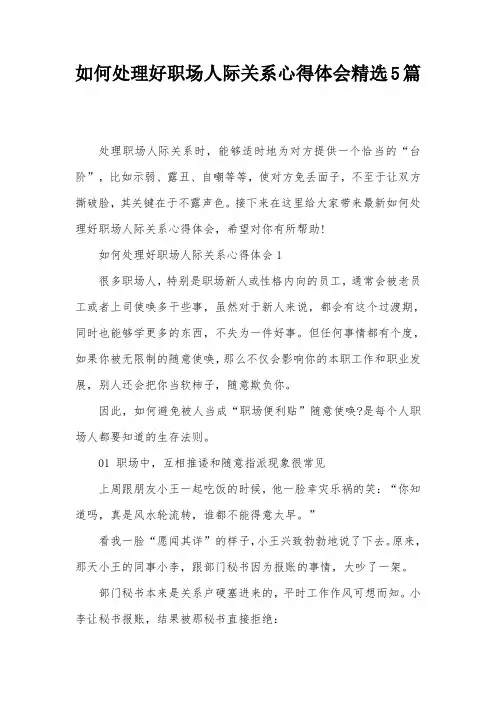 如何处理好职场人际关系心得体会精选5篇

处理职场人际关系时，能够适时地为对方提供一个恰当的“台阶”，比如示弱、露丑、自嘲等等，使对方免丢面子，不至于让双方撕破脸，其关键在于不露声色。接下来在这里给大家带来最新如何处理好职场人际关系心得体会，希望对你有所帮助!

如何处理好职场人际关系心得体会1

很多职场人，特别是职场新人或性格内向的员工，通常会被老员工或者上司使唤多干些事，虽然对于新人来说，都会有这个过渡期，同时也能够学更多的东西，不失为一件好事。但任何事情都有个度，如果你被无限制的随意使唤，那么不仅会影响你的本职工作和职业发展，别人还会把你当软柿子，随意欺负你。

因此，如何避免被人当成“职场便利贴”随意使唤?是每个人职场人都要知道的生存法则。

01 职场中，互相推诿和随意指派现象很常见

上周跟朋友小王一起吃饭的时候，他一脸幸灾乐祸的笑：“你知道吗，真是风水轮流转，谁都不能得意太早。”

看我一脸“愿闻其详”的样子，小王兴致勃勃地说了下去。原来，那天小王的同事小李，跟部门秘书因为报账的事情，大吵了一架。

部门秘书本来是关系户硬塞进来的，平时工作作风可想而知。小李让秘书报账，结果被那秘书直接拒绝: